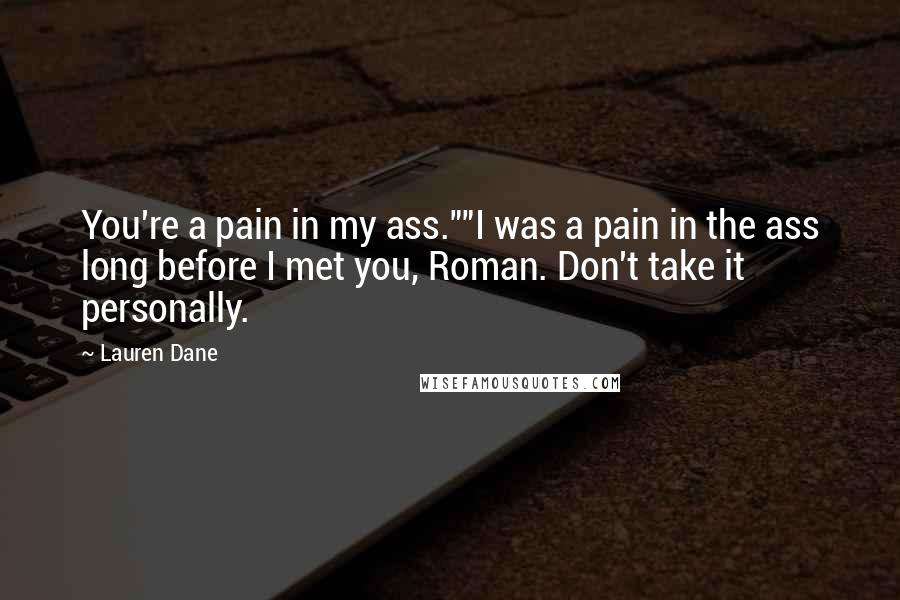 You're a pain in my ass.""I was a pain in the ass long before I met you, Roman. Don't take it personally.

~ Lauren Dane

WISEFAMOUSQUOTES.COM